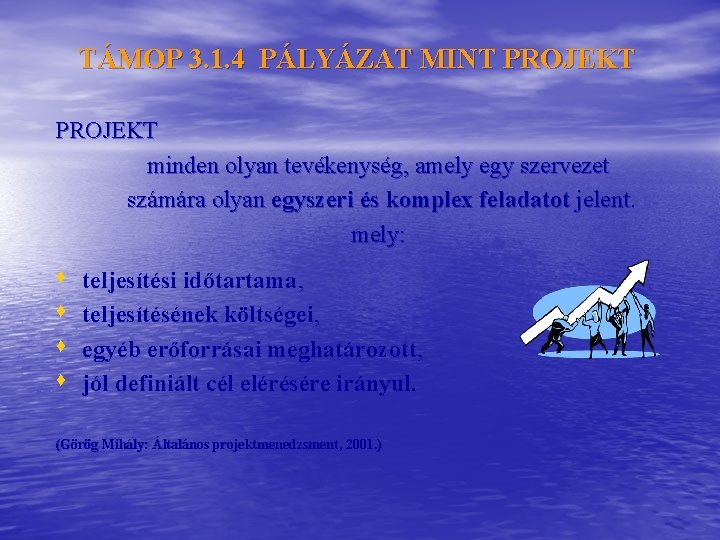 TÁMOP 3.1.4 PÁLYÁZAT MINT PROJEKT

PROJEKT

minden olyan tevékenység, amely egy szervezet számára olyan egyszeri és komplex feladatot jelent. mely:

• teljesítési időtartama,
• teljesítésének költségei,
• egyéb erőforrásai meghatározott,
• jól definiált cél elérésére irányul.

(Görög Mihály: Általános projektmenedzsment, 2001.)